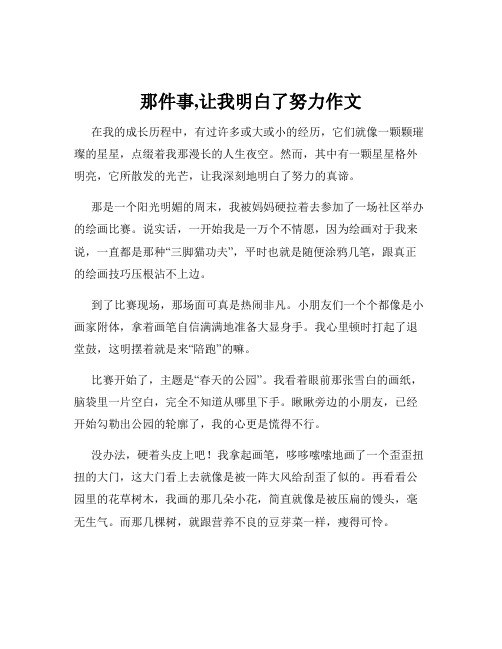 那件事,让我明白了努力作文

在我的成长历程中，有过许多或大或小的经历，它们就像一颗颗璀璨的星星，点缀着我那漫长的人生夜空。然而，其中有一颗星星格外明亮，它所散发的光芒，让我深刻地明白了努力的真谛。

那是一个阳光明媚的周末，我被妈妈硬拉着去参加了一场社区举办的绘画比赛。说实话，一开始我是一万个不情愿，因为绘画对于我来说，一直都是那种“三脚猫功夫”，平时也就是随便涂鸦几笔，跟真正的绘画技巧压根沾不上边。

到了比赛现场，那场面可真是热闹非凡。小朋友们一个个都像是小画家附体，拿着画笔自信满满地准备大显身手。我心里顿时打起了退堂鼓，这明摆着就是来“陪跑”的嘛。

比赛开始了，主题是“春天的公园”。我看着眼前那张雪白的画纸，脑袋里一片空白，完全不知道从哪里下手。瞅瞅旁边的小朋友，已经开始勾勒出公园的轮廓了，我的心更是慌得不行。

没办法，硬着头皮上吧！我拿起画笔，哆哆嗦嗦地画了一个歪歪扭扭的大门，这大门看上去就像是被一阵大风给刮歪了似的。再看看公园里的花草树木，我画的那几朵小花，简直就像是被压扁的馒头，毫无生气。而那几棵树，就跟营养不良的豆芽菜一样，瘦得可怜。